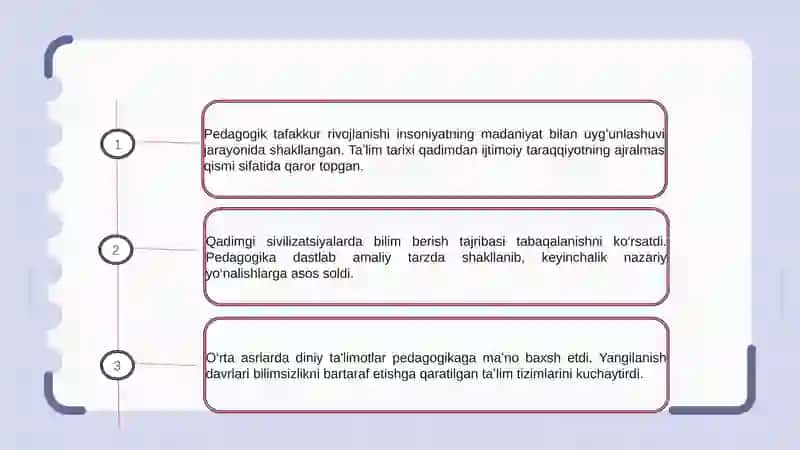 1

Pedagogik tafakkur rivojlanishi insoniyatning madaniyat bilan uyg'unlashuvi jarayonida shakllangan. Ta'lim tarixi qadimdan ijtimoiy taraqqiyotning ajralmas qismi sifatida qaror topgan.

2

Qadimgi sivilizatsiyalarda bilim berish tajribasi tabaqalanishni ko'rsatdi. Pedagogika dastlab amaliy tarzda shakllanib, keyinchalik nazariy yo'nalishlarga asos soldi.

3

O'rta asrlarda diniy ta'limotlar pedagogikaga ma'no baxsh etdi. Yangilanish davrlari bilimsizlikni bartaraf etishga qaratilgan ta'lim tizimlarini kuchaytirdi.